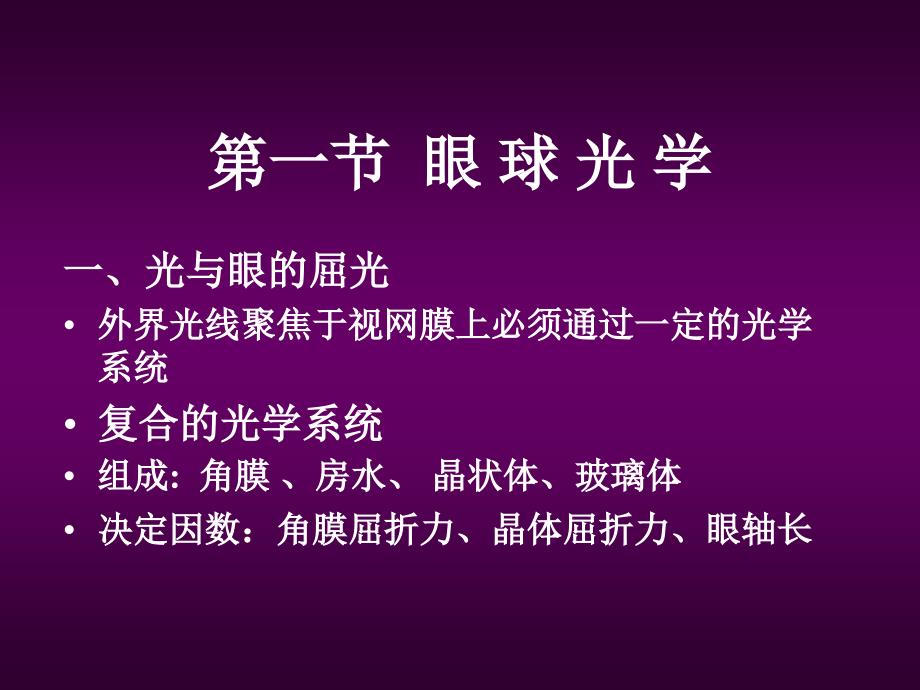 第一节 眼 球 光 学

一、光与眼的屈光

• 外界光线聚焦于视网膜上必须通过一定的光学系统

• 复合的光学系统

• 组成: 角膜 、房水、 晶状体、玻璃体

• 决定因数：角膜屈折力、晶体屈折力、眼轴长